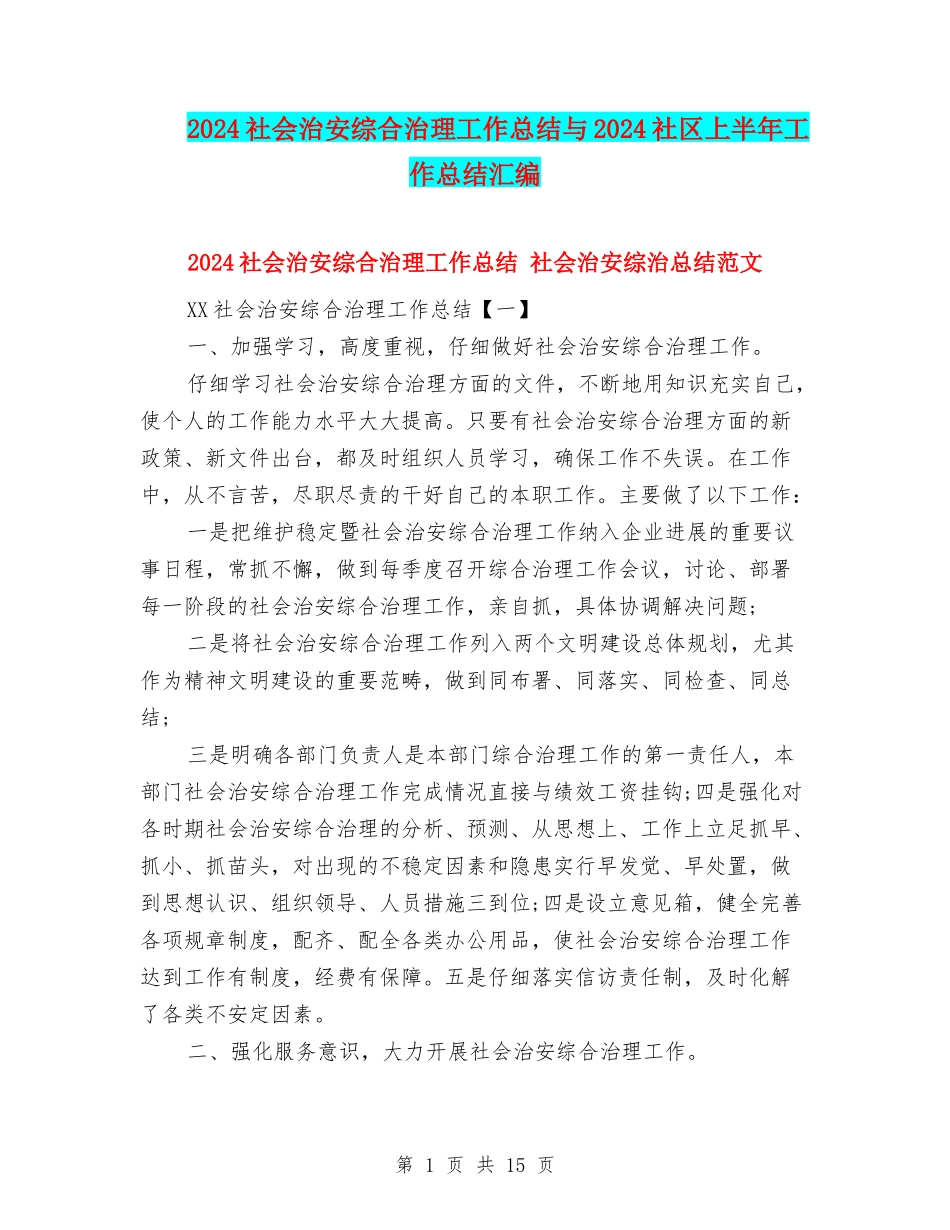 2024社会治安综合治理工作总结与2024社区上半年工作总结汇编

2024社会治安综合治理工作总结 社会治安综治总结范文

XX社会治安综合治理工作总结【一】

一、加强学习，高度重视，仔细做好社会治安综合治理工作。

仔细学习社会治安综合治理方面的文件，不断地用知识充实自己，使个人的工作能力水平大大提高。只要有社会治安综合治理方面的新政策、新文件出台，都及时组织人员学习，确保工作不失误。在工作中，从不言苦，尽职尽责的干好自己的本职工作。主要做了以下工作：

一是把维护稳定暨社会治安综合治理工作纳入企业进展的重要议事日程，常抓不懈，做到每季度召开综合治理工作会议，讨论、部署每一阶段的社会治安综合治理工作，亲自抓，具体协调解决问题；

二是将社会治安综合治理工作列入两个文明建设总体规划，尤其作为精神文明建设的重要范畴，做到同布署、同落实、同检查、同总结；

三是明确各部门负责人是本部门综合治理工作的第一责任人，本部门社会治安综合治理工作完成情况直接与绩效工资挂钩;四是强化对各时期社会治安综合治理的分析、预测、从思想上、工作上立足抓早、抓小、抓苗头，对出现的不稳定因素和隐患实行早发觉、早处置，做到思想认识、组织领导、人员措施三到位;四是设立意见箱，健全完善各项规章制度，配齐、配全各类办公用品，使社会治安综合治理工作达到工作有制度，经费有保障。五是仔细落实信访责任制，及时化解了各类不安定因素。

二、强化服务意识，大力开展社会治安综合治理工作。

第 1 页 共 15 页